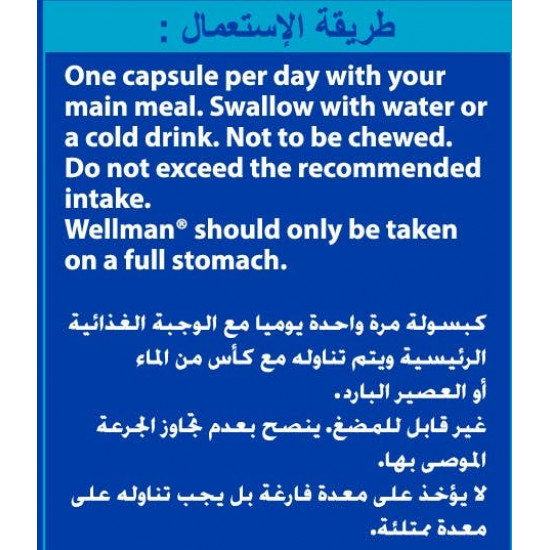 طريقة الإستعمال :

One capsule per day with your main meal. Swallow with water or a cold drink. Not to be chewed. Do not exceed the recommended intake.
Wellman® should only be taken on a full stomach.

كبسولة مرة واحدة يوميا مع الوجبة الغذائية الرئيسية ويتم تناوله مع كأس من الماء أو العصير البارد.
غير قابل للمضغ. ينصح بعدم تجاوز الجرعة الموصى بها.
لا يؤخذ على معدة فارغة بل يجب تناوله على معدة ممتلئة.